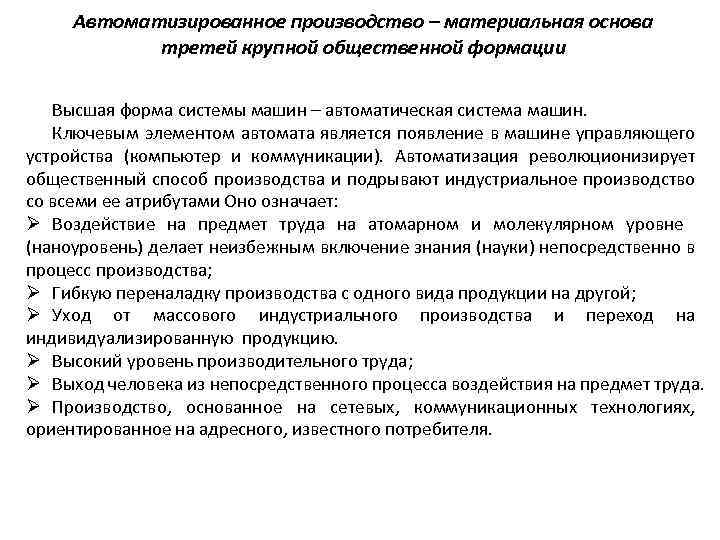 Автоматизированное производство – материальная основа третей крупной общественной формации

Высшая форма системы машин – автоматическая система машин.

Ключевым элементом автомата является появление в машине управляющего устройства (компьютер и коммуникации). Автоматизация революционизирует общественный способ производства и подрывают индустриальное производство со всеми ее атрибутами Оно означает:

➢ Воздействие на предмет труда на атомарном и молекулярном уровне (наноуровень) делает неизбежным включение знания (науки) непосредственно в процесс производства;

➢ Гибкую переналадку производства с одного вида продукции на другой;

➢ Уход от массового индустриального производства и переход на индивидуализированную продукцию.

➢ Высокий уровень производительного труда;

➢ Выход человека из непосредственного процесса воздействия на предмет труда.

➢ Производство, основанное на сетевых, коммуникационных технологиях, ориентированное на адресного, известного потребителя.